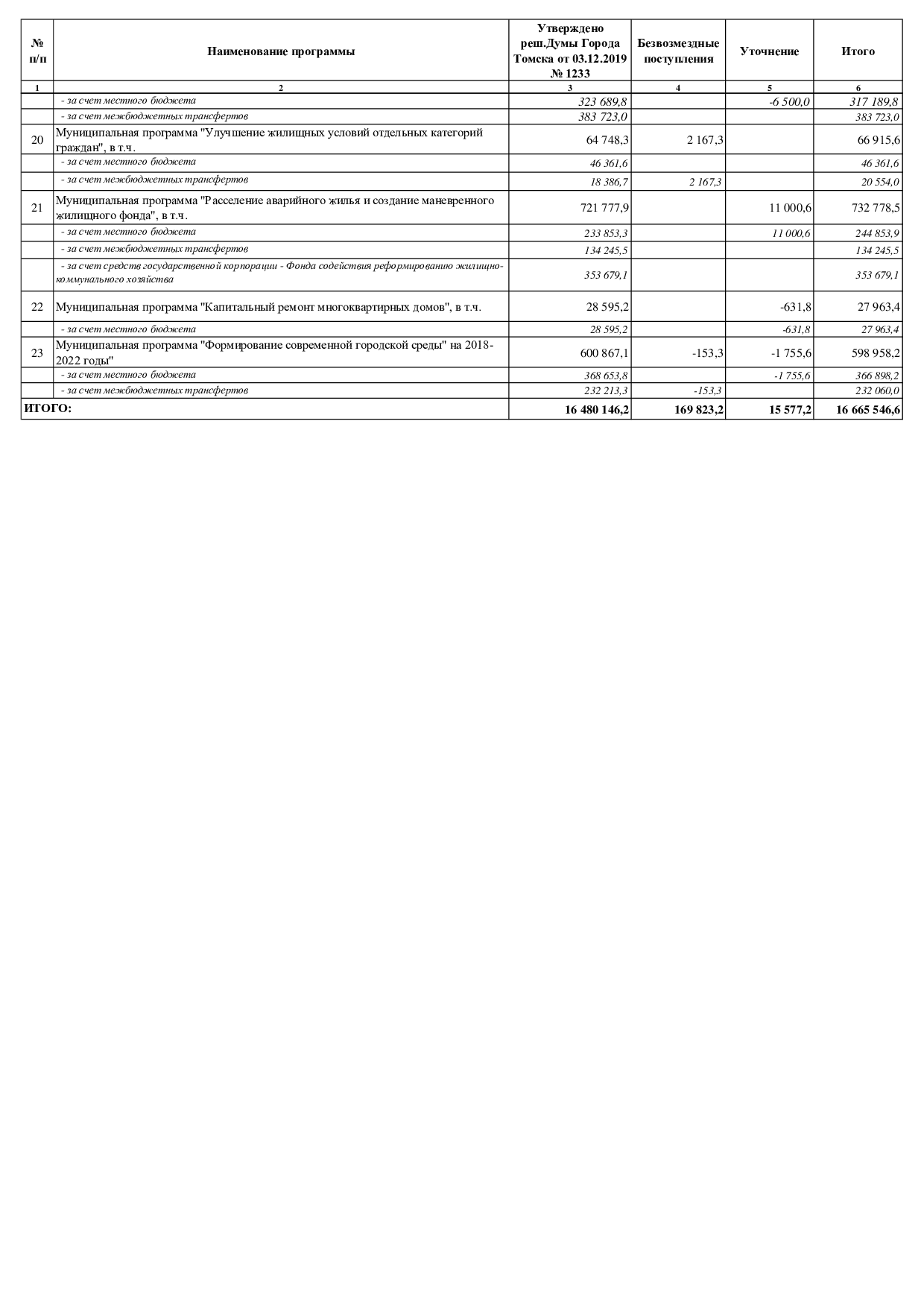 | № п/п | Наименование программы | Утверждено реш.Думы Города Томска от 03.12.2019 № 1233 | Безвозмездные поступления | Уточнение | Итого |
|---|---|---|---|---|---|
| 1 | 2 | 3 | 4 | 5 | 6 |
| | - за счет местного бюджета | 323 689,8 | | -6 500,0 | 317 189,8 |
| | - за счет межбюджетных трансфертов | 383 723,0 | | | 383 723,0 |
| 20 | Муниципальная программа "Улучшение жилищных условий отдельных категорий граждан", в т.ч. | 64 748,3 | 2 167,3 | | 66 915,6 |
| | - за счет местного бюджета | 46 361,6 | | | 46 361,6 |
| | - за счет межбюджетных трансфертов | 18 386,7 | 2 167,3 | | 20 554,0 |
| 21 | Муниципальная программа "Расселение аварийного жилья и создание маневренного жилищного фонда", в т.ч. | 721 777,9 | | 11 000,6 | 732 778,5 |
| | - за счет местного бюджета | 233 853,3 | | 11 000,6 | 244 853,9 |
| | - за счет межбюджетных трансфертов | 134 245,5 | | | 134 245,5 |
| | - за счет средств государственной корпорации - Фонда содействия реформированию жилищно-коммунального хозяйства | 353 679,1 | | | 353 679,1 |
| 22 | Муниципальная программа "Капитальный ремонт многоквартирных домов", в т.ч. | 28 595,2 | | -631,8 | 27 963,4 |
| | - за счет местного бюджета | 28 595,2 | | -631,8 | 27 963,4 |
| 23 | Муниципальная программа "Формирование современной городской среды" на 2018-2022 годы" | 600 867,1 | -153,3 | -1 755,6 | 598 958,2 |
| | - за счет местного бюджета | 368 653,8 | | -1 755,6 | 366 898,2 |
| | - за счет межбюджетных трансфертов | 232 213,3 | -153,3 | | 232 060,0 |
| ИТОГО: | | 16 480 146,2 | 169 823,2 | 15 577,2 | 16 665 546,6 |